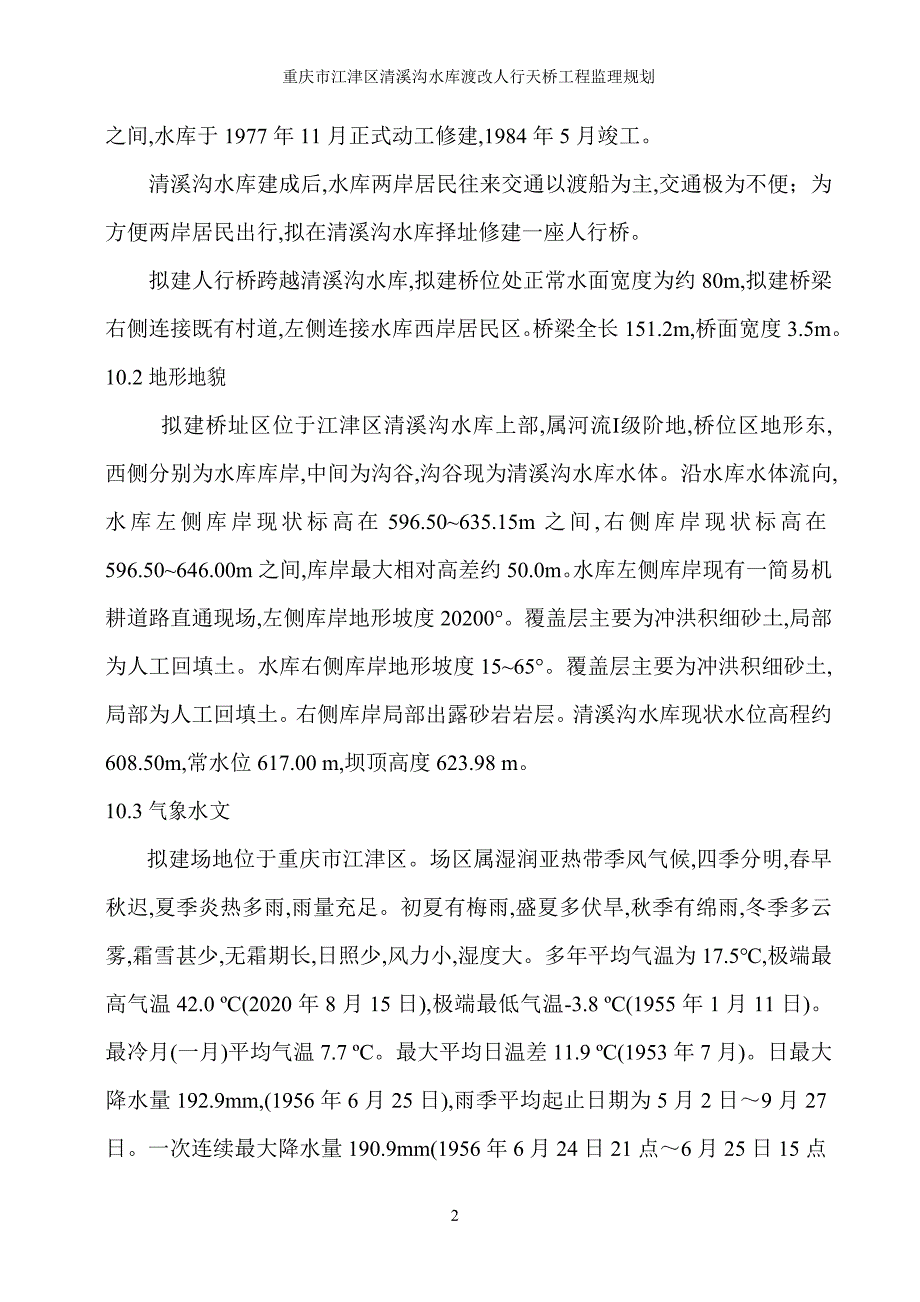 重庆市江津区清溪沟水库渡改人行天桥工程监理规划

之间,水库于 1977 年 11 月正式动工修建,1984 年 5 月竣工。

清溪沟水库建成后,水库两岸居民往来交通以渡船为主,交通极为不便；为方便两岸居民出行,拟在清溪沟水库择址修建一座人行桥。

拟建人行桥跨越清溪沟水库,拟建桥位处正常水面宽度为约 80m,拟建桥梁右侧连接既有村道,左侧连接水库西岸居民区。桥梁全长 151.2m,桥面宽度 3.5m。

10.2 地形地貌

拟建桥址区位于江津区清溪沟水库上部,属河流I级阶地,桥位区地形东,西侧分别为水库库岸,中间为沟谷,沟谷现为清溪沟水库水体。沿水库水体流向,水库左侧库岸现状标高在 596.50~635.15m 之间,右侧库岸现状标高在 596.50~646.00m 之间,库岸最大相对高差约 50.0m。水库左侧库岸现有一简易机耕道路直通现场,左侧库岸地形坡度 20200°。覆盖层主要为冲洪积细砂土,局部为人工回填土。水库右侧库岸地形坡度 15~65°。覆盖层主要为冲洪积细砂土,局部为人工回填土。右侧库岸局部出露砂岩岩层。清溪沟水库现状水位高程约 608.50m,常水位 617.00 m,坝顶高度 623.98 m。

10.3 气象水文

拟建场地位于重庆市江津区。场区属湿润亚热带季风气候,四季分明,春早秋迟,夏季炎热多雨,雨量充足。初夏有梅雨,盛夏多伏旱,秋季有绵雨,冬季多云雾,霜雪甚少,无霜期长,日照少,风力小,湿度大。多年平均气温为 17.5°C,极端最高气温 42.0 ºC(2020 年 8 月 15 日),极端最低气温-3.8 ºC(1955 年 1 月 11 日)。最冷月(一月)平均气温 7.7 ºC。最大平均日温差 11.9 ºC(1953 年 7 月)。日最大降水量 192.9mm,(1956 年 6 月 25 日),雨季平均起止日期为 5 月 2 日～9 月 27 日。一次连续最大降水量 190.9mm(1956 年 6 月 24 日 21 点～6 月 25 日 15 点

2